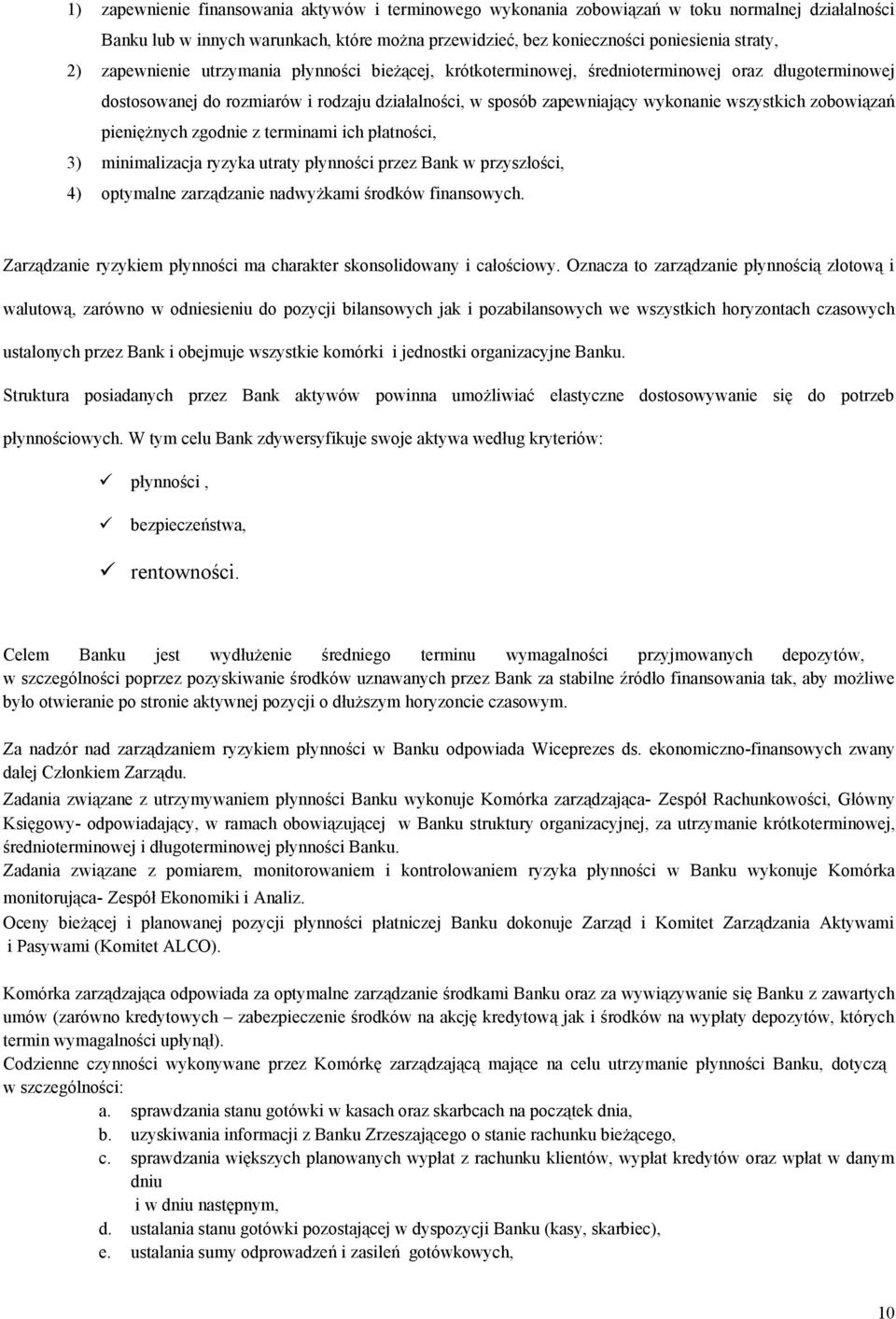 1) zapewnienie finansowania aktywów i terminowego wykonania zobowiązań w toku normalnej działalności Banku lub w innych warunkach, które można przewidzieć, bez konieczności poniesienia straty,

2) zapewnienie utrzymania płynności bieżącej, krótkoterminowej, średnioterminowej oraz długoterminowej dostosowanej do rozmiarów i rodzaju działalności, w sposób zapewniający wykonanie wszystkich zobowiązań pieniężnych zgodnie z terminami ich płatności,

3) minimalizacja ryzyka utraty płynności przez Bank w przyszłości,

4) optymalne zarządzanie nadwyżkami środków finansowych.

Zarządzanie ryzykiem płynności ma charakter skonsolidowany i całościowy. Oznacza to zarządzanie płynnością złotową i walutową, zarówno w odniesieniu do pozycji bilansowych jak i pozabilansowych we wszystkich horyzontach czasowych ustalonych przez Bank i obejmuje wszystkie komórki i jednostki organizacyjne Banku.

Struktura posiadanych przez Bank aktywów powinna umożliwiać elastyczne dostosowywanie się do potrzeb płynnościowych. W tym celu Bank zdywersyfikuje swoje aktywa według kryteriów:

✓ płynności ,

✓ bezpieczeństwa,

✓ rentowności.

Celem Banku jest wydłużenie średniego terminu wymagalności przyjmowanych depozytów, w szczególności poprzez pozyskiwanie środków uznawanych przez Bank za stabilne źródło finansowania tak, aby możliwe było otwieranie po stronie aktywnej pozycji o dłuższym horyzoncie czasowym.

Za nadzór nad zarządzaniem ryzykiem płynności w Banku odpowiada Wiceprezes ds. ekonomiczno-finansowych zwany dalej Członkiem Zarządu.

Zadania związane z utrzymywaniem płynności Banku wykonuje Komórka zarządzająca- Zespół Rachunkowości, Główny Księgowy- odpowiadający, w ramach obowiązującej w Banku struktury organizacyjnej, za utrzymanie krótkoterminowej, średnioterminowej i długoterminowej płynności Banku.

Zadania związane z pomiarem, monitorowaniem i kontrolowaniem ryzyka płynności w Banku wykonuje Komórka monitorująca- Zespół Ekonomiki i Analiz.

Oceny bieżącej i planowanej pozycji płynności płatniczej Banku dokonuje Zarząd i Komitet Zarządzania Aktywami i Pasywami (Komitet ALCO).

Komórka zarządzająca odpowiada za optymalne zarządzanie środkami Banku oraz za wywiązywanie się Banku z zawartych umów (zarówno kredytowych – zabezpieczenie środków na akcję kredytową jak i środków na wypłaty depozytów, których termin wymagalności upłynął).

Codzienne czynności wykonywane przez Komórkę zarządzającą mające na celu utrzymanie płynności Banku, dotyczą w szczególności:

a. sprawdzania stanu gotówki w kasach oraz skarbcach na początek dnia,

b. uzyskiwania informacji z Banku Zrzeszającego o stanie rachunku bieżącego,

c. sprawdzania większych planowanych wypłat z rachunku klientów, wypłat kredytów oraz wpłat w danym dniu i w dniu następnym,

d. ustalania stanu gotówki pozostającej w dyspozycji Banku (kasy, skarbiec),

e. ustalania sumy odprowadzeń i zasileń gotówkowych,

10